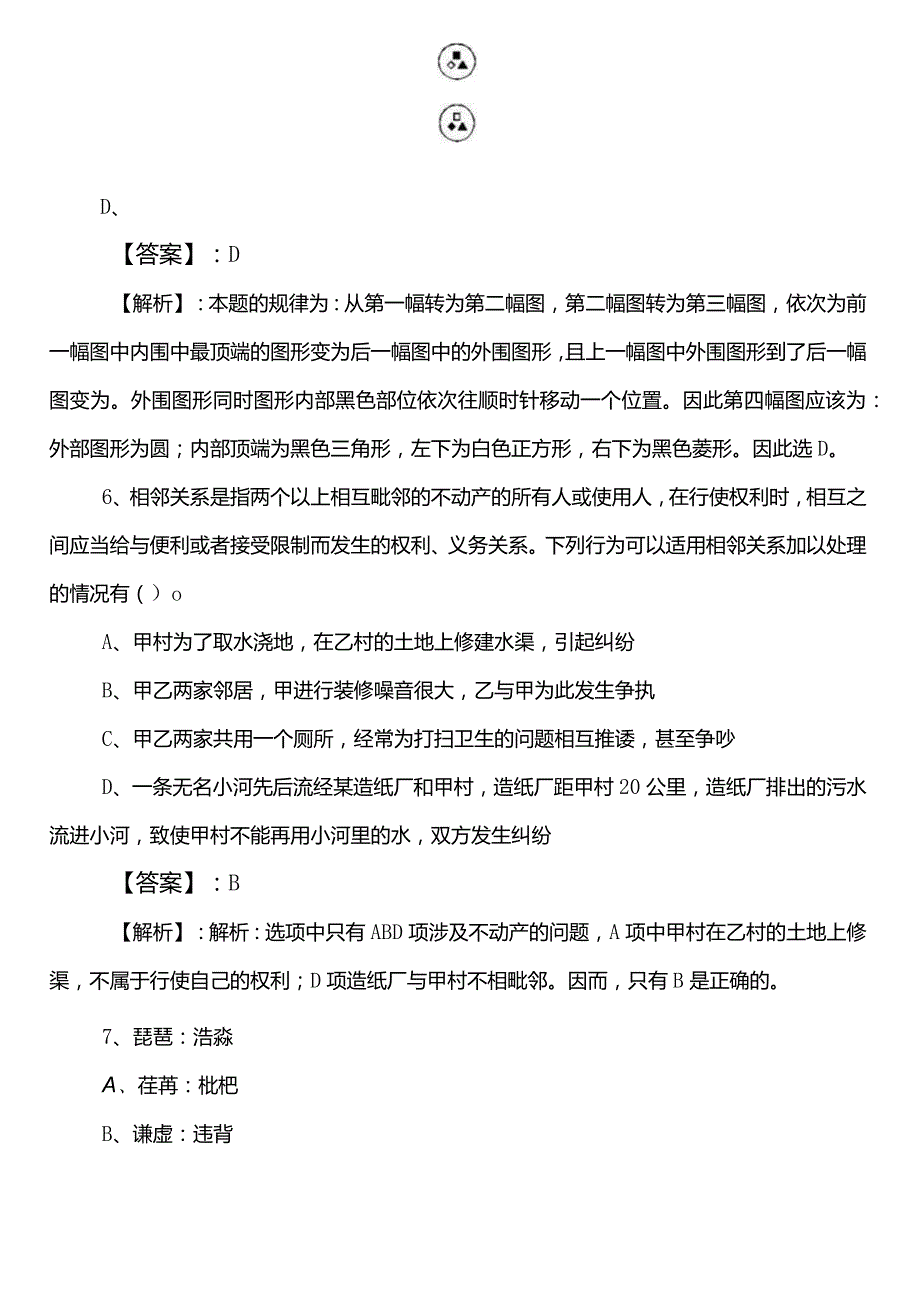 D、

【答案】：D

【解析】：本题的规律为：从第一幅转为第二幅图，第二幅图转为第三幅图，依次为前一幅图中内围中最顶端的图形变为后一幅图中的外围图形，且上一幅图中外围图形到了后一幅图变为。外围图形同时图形内部黑色部位依次往顺时针移动一个位置。因此第四幅图应该为：外部图形为圆；内部顶端为黑色三角形，左下为白色正方形，右下为黑色菱形。因此选D。

6、相邻关系是指两个以上相互毗邻的不动产的所有人或使用人，在行使权利时，相互之间应当给与便利或者接受限制而发生的权利、义务关系。下列行为可以适用相邻关系加以处理的情况有（）o

A、甲村为了取水浇地，在乙村的土地上修建水渠，引起纠纷

B、甲乙两家邻居，甲进行装修噪音很大，乙与甲为此发生争执

C、甲乙两家共用一个厕所，经常为打扫卫生的问题相互推诿，甚至争吵

D、一条无名小河先后流经某造纸厂和甲村，造纸厂距甲村20公里，造纸厂排出的污水流进小河，致使甲村不能再用小河里的水，双方发生纠纷

【答案】：B

【解析】：解析：选项中只有ABD项涉及不动产的问题，A项中甲村在乙村的土地上修渠，不属于行使自己的权利；D项造纸厂与甲村不相毗邻。因而，只有B是正确的。

7、琵琶：浩淼

A、荏苒：枇杷

B、谦虚：违背